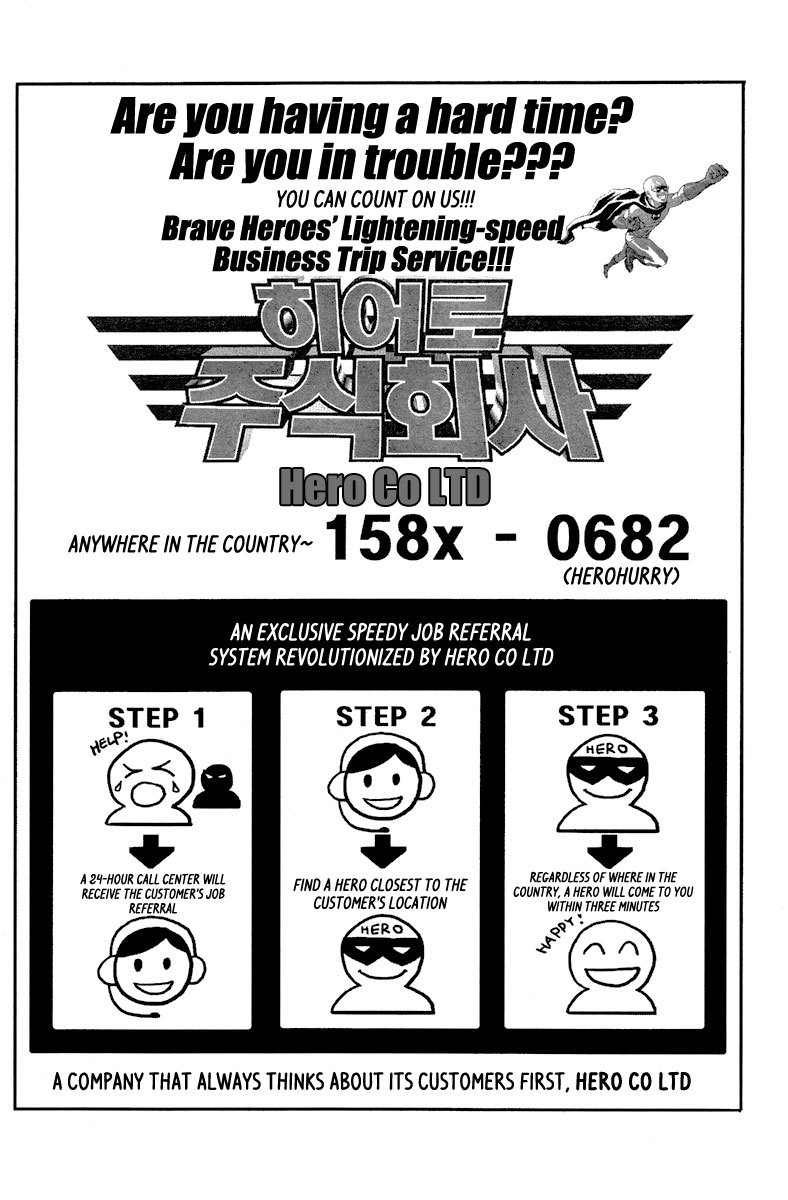 Are you having a hard time?
Are you in trouble???

YOU CAN COUNT ON US!!!

Brave Heroes' Lightening-speed
Business Trip Service!!!

히어로
주식회사

Hero Co LTD

ANYWHERE IN THE COUNTRY~ 158x - 0682
(HEROHURRY)

AN EXCLUSIVE SPEEDY JOB REFERRAL SYSTEM REVOLUTIONIZED BY HERO CO LTD

STEP 1

HELP!

A 24-HOUR CALL CENTER WILL RECEIVE THE CUSTOMER'S JOB REFERRAL

STEP 2

FIND A HERO CLOSEST TO THE CUSTOMER'S LOCATION

HERO

STEP 3

HERO

REGARDLESS OF WHERE IN THE COUNTRY, A HERO WILL COME TO YOU WITHIN THREE MINUTES

HAPPY!

A COMPANY THAT ALWAYS THINKS ABOUT ITS CUSTOMERS FIRST, HERO CO LTD